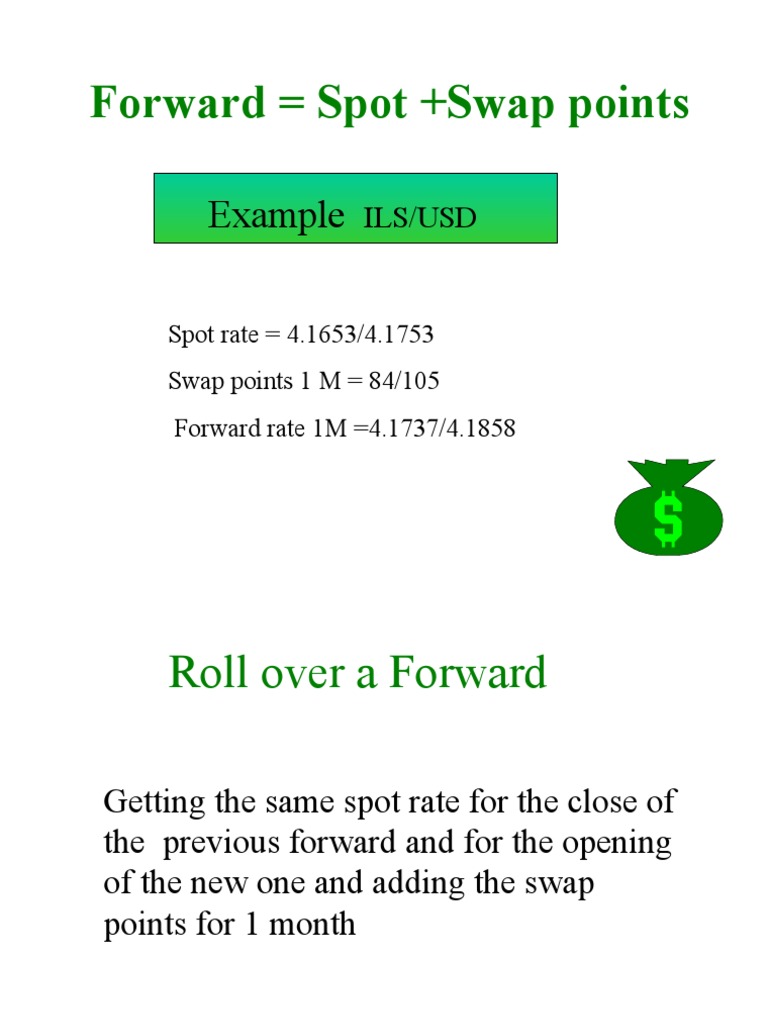 Forward = Spot +Swap points

Example ILS/USD

Spot rate = 4.1653/4.1753

Swap points 1 M = 84/105

Forward rate 1M =4.1737/4.1858

$

Roll over a Forward

Getting the same spot rate for the close of the previous forward and for the opening of the new one and adding the swap points for 1 month